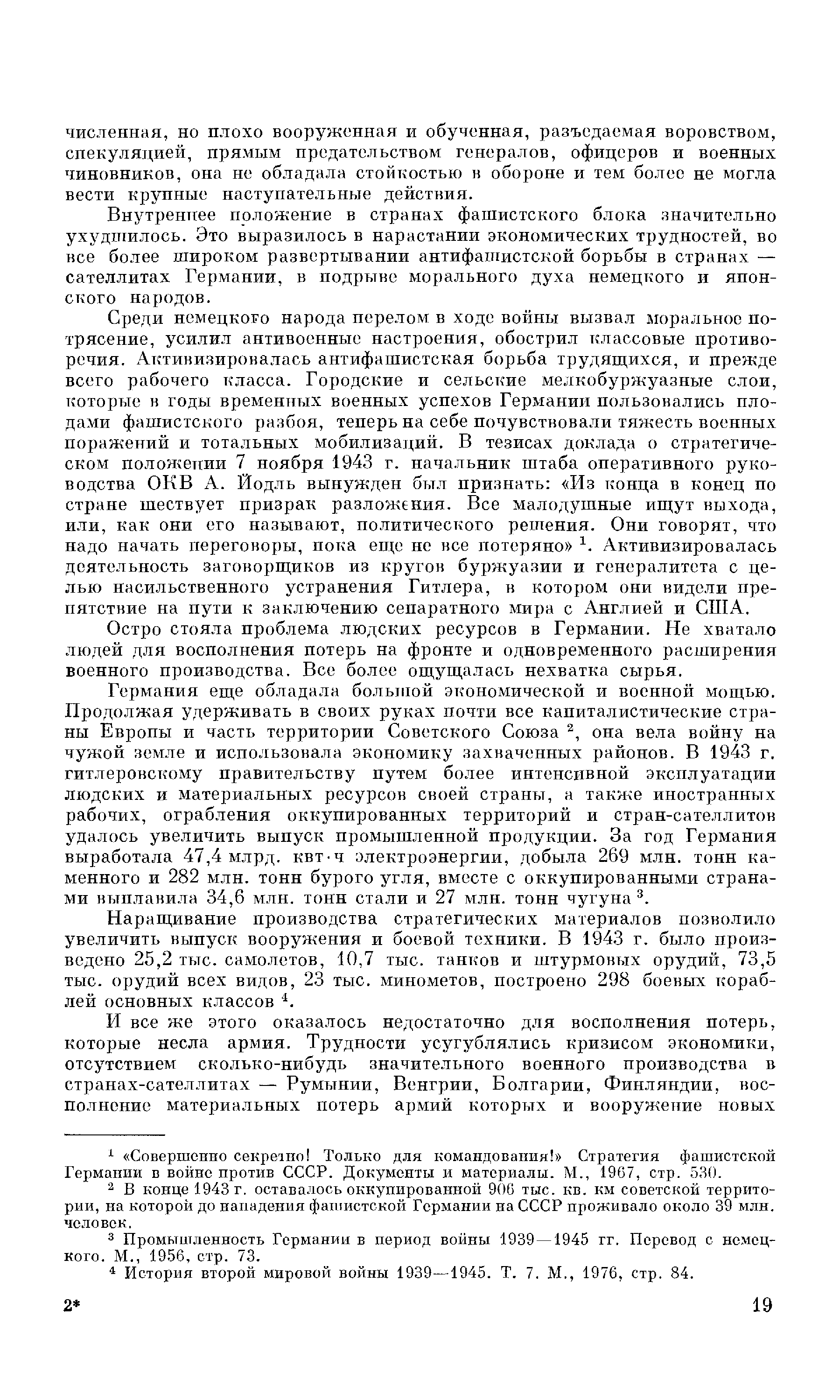 численная, но плохо вооруженная и обученная, разъедаемая воровством, спекуляцией, прямым предательством генералов, офицеров и военных чиновников, она не обладала стойкостью в обороне и тем более не могла вести крупные наступательные действия.

Внутреннее положение в странах фашистского блока значительно ухудшилось. Это выразилось в нарастании экономических трудностей, во все более широком развертывании антифашистской борьбы в странах — сателлитах Германии, в подрыве морального духа немецкого и японского народов.

Среди немецкого народа перелом в ходе войны вызвал моральное потрясение, усилил антивоенные настроения, обострил классовые противоречия. Активизировалась антифашистская борьба трудящихся, и прежде всего рабочего класса. Городские и сельские мелкобуржуазные слои, которые в годы временных военных успехов Германии пользовались плодами фашистского разбоя, теперь на себе почувствовали тяжесть военных поражений и тотальных мобилизаций. В тезисах доклада о стратегическом положении 7 ноября 1943 г. начальник штаба оперативного руководства ОКВ А. Йодль вынужден был признать: «Из конца в конец по стране шествует призрак разложения. Все малодушные ищут выхода, или, как они его называют, политического решения. Они говорят, что надо начать переговоры, пока еще не все потеряно» $^1$. Активизировалась деятельность заговорщиков из кругов буржуазии и генералитета с целью насильственного устранения Гитлера, в котором они видели препятствие на пути к заключению сепаратного мира с Англией и США.

Остро стояла проблема людских ресурсов в Германии. Не хватало людей для восполнения потерь на фронте и одновременного расширения военного производства. Все более ощущалась нехватка сырья.

Германия еще обладала большой экономической и военной мощью. Продолжая удерживать в своих руках почти все капиталистические страны Европы и часть территории Советского Союза $^2$, она вела войну на чужой земле и использовала экономику захваченных районов. В 1943 г. гитлеровскому правительству путем более интенсивной эксплуатации людских и материальных ресурсов своей страны, а также иностранных рабочих, ограбления оккупированных территорий и стран-сателлитов удалось увеличить выпуск промышленной продукции. За год Германия выработала 47,4 млрд. квт·ч электроэнергии, добыла 269 млн. тонн каменного и 282 млн. тонн бурого угля, вместе с оккупированными странами выплавила 34,6 млн. тонн стали и 27 млн. тонн чугуна $^3$.

Наращивание производства стратегических материалов позволило увеличить выпуск вооружения и боевой техники. В 1943 г. было произведено 25,2 тыс. самолетов, 10,7 тыс. танков и штурмовых орудий, 73,5 тыс. орудий всех видов, 23 тыс. минометов, построено 298 боевых кораблей основных классов $^4$.

И все же этого оказалось недостаточно для восполнения потерь, которые несла армия. Трудности усугублялись кризисом экономики, отсутствием сколько-нибудь значительного военного производства в странах-сателлитах — Румынии, Венгрии, Болгарии, Финляндии, восполнение материальных потерь армий которых и вооружение новых

$^1$ «Совершенно секретно! Только для командования!» Стратегия фашистской Германии в войне против СССР. Документы и материалы. М., 1967, стр. 530.
$^2$ В конце 1943 г. оставалось оккупированной 906 тыс. кв. км советской территории, на которой до нападения фашистской Германии на СССР проживало около 39 млн. человек.
$^3$ Промышленность Германии в период войны 1939—1945 гг. Перевод с немецкого. М., 1956, стр. 73.
$^4$ История второй мировой войны 1939—1945. Т. 7. М., 1976, стр. 84.

2* 19